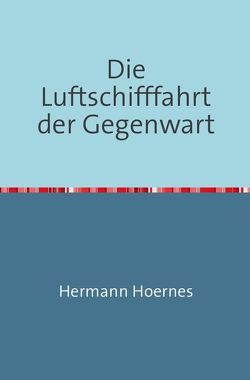 Die Luftschifffahrt der Gegenwart

Hermann Hoernes